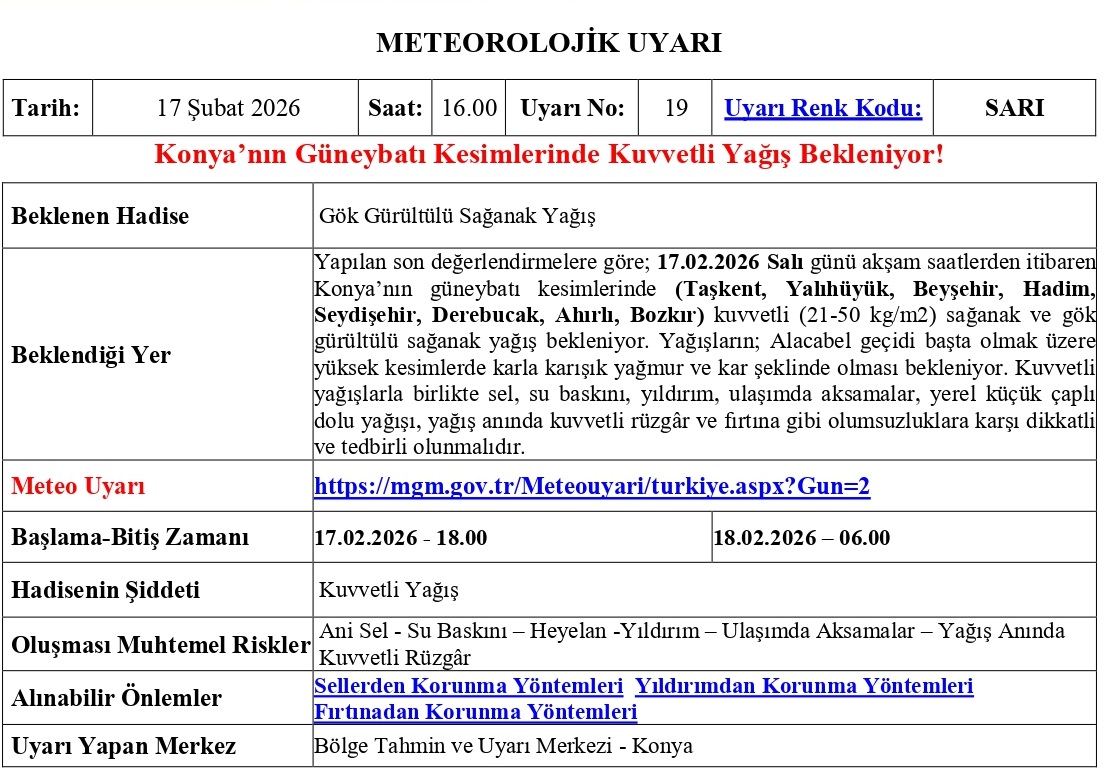 METEOROLOJİK UYARI

| Tarih: | 17 Şubat 2026 | Saat: | 16.00 | Uyarı No: | 19 | Uyarı Renk Kodu: | SARI |
|---|---|---|---|---|---|---|---|

Konya'nın Güneybatı Kesimlerinde Kuvvetli Yağış Bekleniyor!

| Beklenen Hadise | Gök Gürültülü Sağanak Yağış | |
|---|---|---|
| Beklendiği Yer | Yapılan son değerlendirmelere göre; 17.02.2026 Salı günü akşam saatlerden itibaren Konya'nın güneybatı kesimlerinde (Taşkent, Yalıhüyük, Beyşehir, Hadim, Seydişehir, Derebucak, Ahırlı, Bozkır) kuvvetli (21-50 kg/m2) sağanak ve gök gürültülü sağanak yağış bekleniyor. Yağışların; Alacabel geçidi başta olmak üzere yüksek kesimlerde karla karışık yağmur ve kar şeklinde olması bekleniyor. Kuvvetli yağışlarla birlikte sel, su baskını, yıldırım, ulaşımda aksamalar, yerel küçük çaplı dolu yağışı, yağış anında kuvvetli rüzgâr ve fırtına gibi olumsuzluklara karşı dikkatli ve tedbirli olunmalıdır. | |
| Meteo Uyarı | https://mgm.gov.tr/Meteouyari/turkiye.aspx?Gun=2 | |
| Başlama-Bitiş Zamanı | 17.02.2026 - 18.00 | 18.02.2026 – 06.00 |
| Hadisenin Şiddeti | Kuvvetli Yağış | |
| Oluşması Muhtemel Riskler | Ani Sel - Su Baskını – Heyelan -Yıldırım – Ulaşımda Aksamalar – Yağış Anında Kuvvetli Rüzgâr | |
| Alınabilir Önlemler | Sellerden Korunma Yöntemleri Yıldırımdan Korunma Yöntemleri Fırtınadan Korunma Yöntemleri | |
| Uyarı Yapan Merkez | Bölge Tahmin ve Uyarı Merkezi - Konya | |